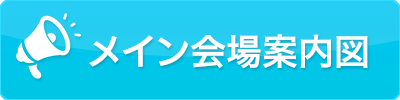 メイン会場案内図